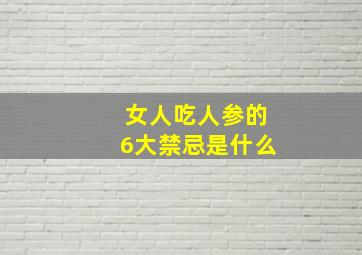 女人吃人参的
6大禁忌是什么